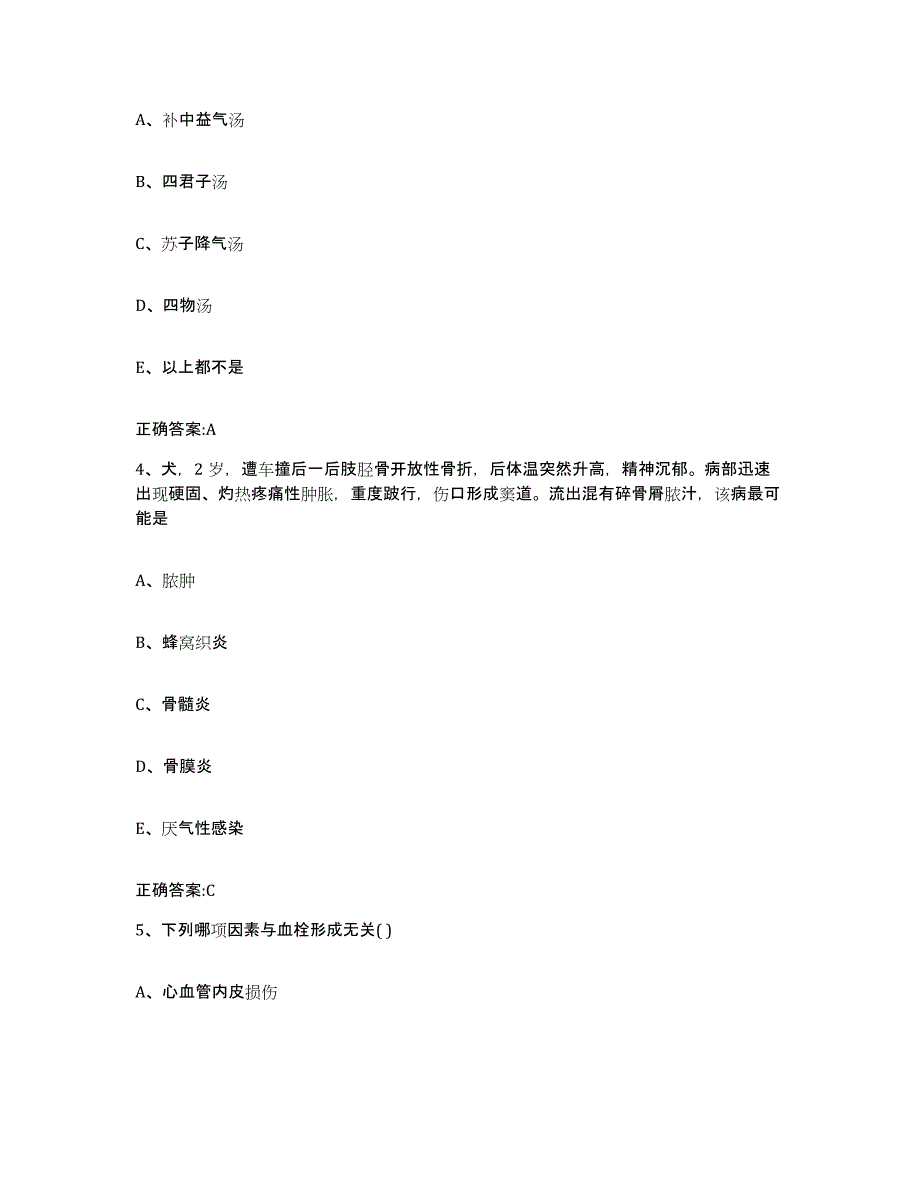 A、补中益气汤

B、四君子汤

C、苏子降气汤

D、四物汤

E、以上都不是

正确答案:A

4、犬，2 岁，遭车撞后一后肢胫骨开放性骨折，后体温突然升高，精神沉郁。病部迅速出现硬固、灼热疼痛性肿胀，重度跛行，伤口形成窦道。流出混有碎骨屑脓汁，该病最可能是

A、脓肿

B、蜂窝织炎

C、骨髓炎

D、骨膜炎

E、厌气性感染

正确答案:C

5、下列哪项因素与血栓形成无关( )

A、心血管内皮损伤